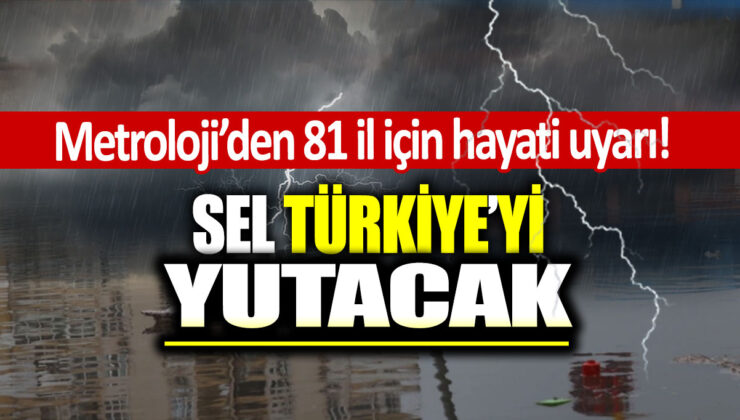 Metroloji’den 81 il için hayati uyarı!

SEL TÜRKİYE’Yİ YUTACAK